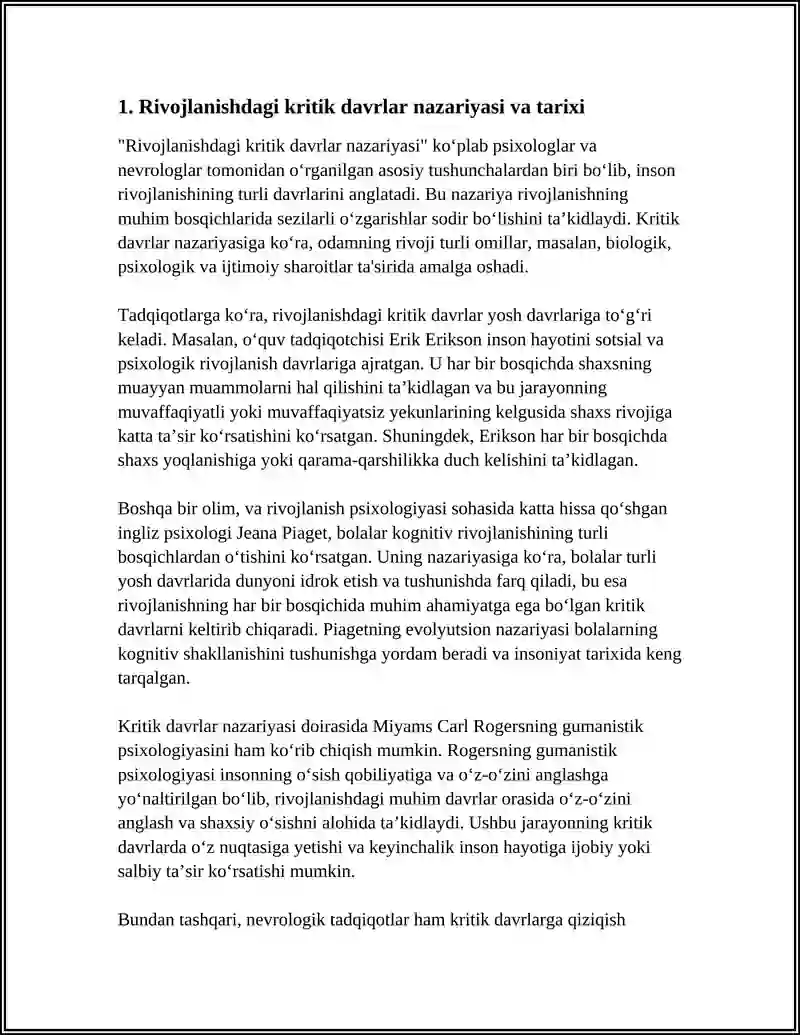 1. Rivojlanishdagi kritik davrlar nazariyasi va tarixi

"Rivojlanishdagi kritik davrlar nazariyasi" ko'plab psixologlar va nevrologlar tomonidan o'rganilgan asosiy tushunchalardan biri bo'lib, inson rivojlanishining turli davrlarini anglatadi. Bu nazariya rivojlanishning muhim bosqichlarida sezilarli o'zgarishlar sodir bo'lishini ta'kidlaydi. Kritik davrlar nazariyasiga ko'ra, odamning rivoji turli omillar, masalan, biologik, psixologik va ijtimoiy sharoitlar ta'sirida amalga oshadi.

Tadqiqotlarga ko'ra, rivojlanishdagi kritik davrlar yosh davrlariga to'g'ri keladi. Masalan, o'quv tadqiqotchisi Erik Erikson inson hayotini sotsial va psixologik rivojlanish davrlariga ajratgan. U har bir bosqichda shaxsning muayyan muammolarni hal qilishini ta'kidlagan va bu jarayonning muvaffaqiyatli yoki muvaffaqiyatsiz yekunlarining kelgusida shaxs rivojiga katta ta'sir ko'rsatishini ko'rsatgan. Shuningdek, Erikson har bir bosqichda shaxs yoqlanishiga yoki qarama-qarshilikka duch kelishini ta'kidlagan.

Boshqa bir olim, va rivojlanish psixologiyasi sohasida katta hissa qo'shgan ingliz psixologi Jeana Piaget, bolalar kognitiv rivojlanishining turli bosqichlardan o'tishini ko'rsatgan. Uning nazariyasiga ko'ra, bolalar turli yosh davrlarida dunyoni idrok etish va tushunishda farq qiladi, bu esa rivojlanishning har bir bosqichida muhim ahamiyatga ega bo'lgan kritik davrlarni keltirib chiqaradi. Piagetning evolyutsion nazariyasi bolalarning kognitiv shakllanishini tushunishga yordam beradi va insoniyat tarixida keng tarqalgan.

Kritik davrlar nazariyasi doirasida Miyams Carl Rogersning gumanistik psixologiyasini ham ko'rib chiqish mumkin. Rogersning gumanistik psixologiyasi insonning o'sish qobiliyatiga va o'z-o'zini anglashga yo'naltirilgan bo'lib, rivojlanishdagi muhim davrlar orasida o'z-o'zini anglash va shaxsiy o'sishni alohida ta'kidlaydi. Ushbu jarayonning kritik davrlarda o'z nuqtasiga yetishi va keyinchalik inson hayotiga ijobiy yoki salbiy ta'sir ko'rsatishi mumkin.

Bundan tashqari, nevrologik tadqiqotlar ham kritik davrlarga qiziqish